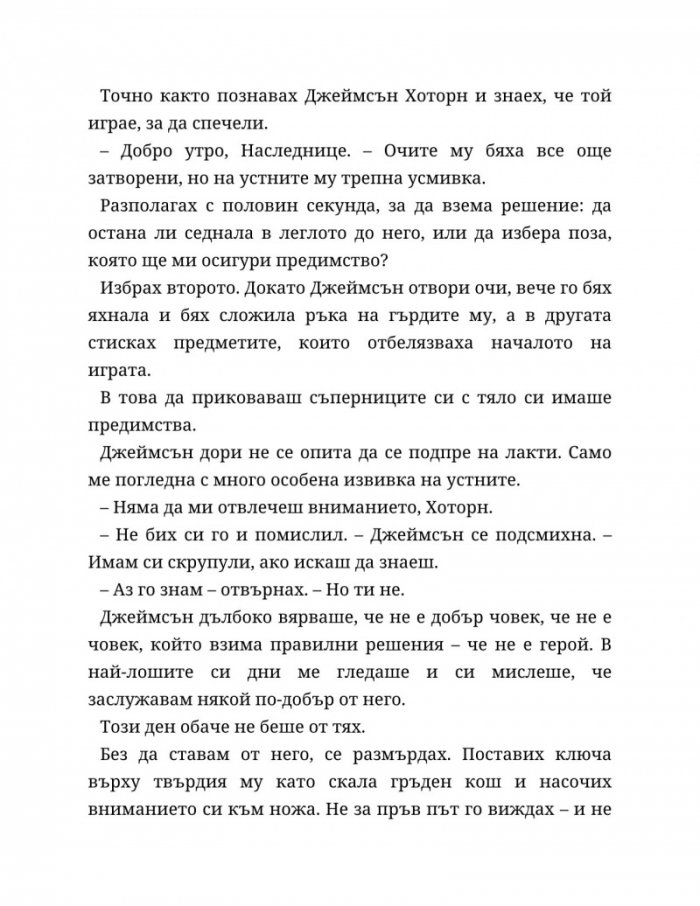 Точно както познавах Джеймсън Хоторн и знаех, че той играе, за да спечели.

– Добро утро, Наследнице. – Очите му бяха все още затворени, но на устните му трепна усмивка.

Разполагах с половин секунда, за да взема решение: да остана ли седнала в леглото до него, или да избера поза, която ще ми осигури предимство?

Избрах второто. Докато Джеймсън отвори очи, вече го бях яхнала и бях сложила ръка на гърдите му, а в другата стисках предметите, които отбелязваха началото на играта.

В това да приковаваш съперниците си с тяло си имаше предимства.

Джеймсън дори не се опита да се подпре на лакти. Само ме погледна с много особена извивка на устните.

– Няма да ми отвлечеш вниманието, Хоторн.

– Не бих си го и помислил. – Джеймсън се подсмихна. – Имам си скрупули, ако искаш да знаеш.

– Аз го знам – отвърнах. – Но ти не.

Джеймсън дълбоко вярваше, че не е добър човек, че не е човек, който взима правилни решения – че не е герой. В най-лошите си дни ме гледаше и си мислеше, че заслужавам някой по-добър от него.

Този ден обаче не беше от тях.

Без да ставам от него, се размърдах. Поставих ключа върху твърдия му като скала гръден кош и насочих вниманието си към ножа. Не за пръв път го виждах – и не